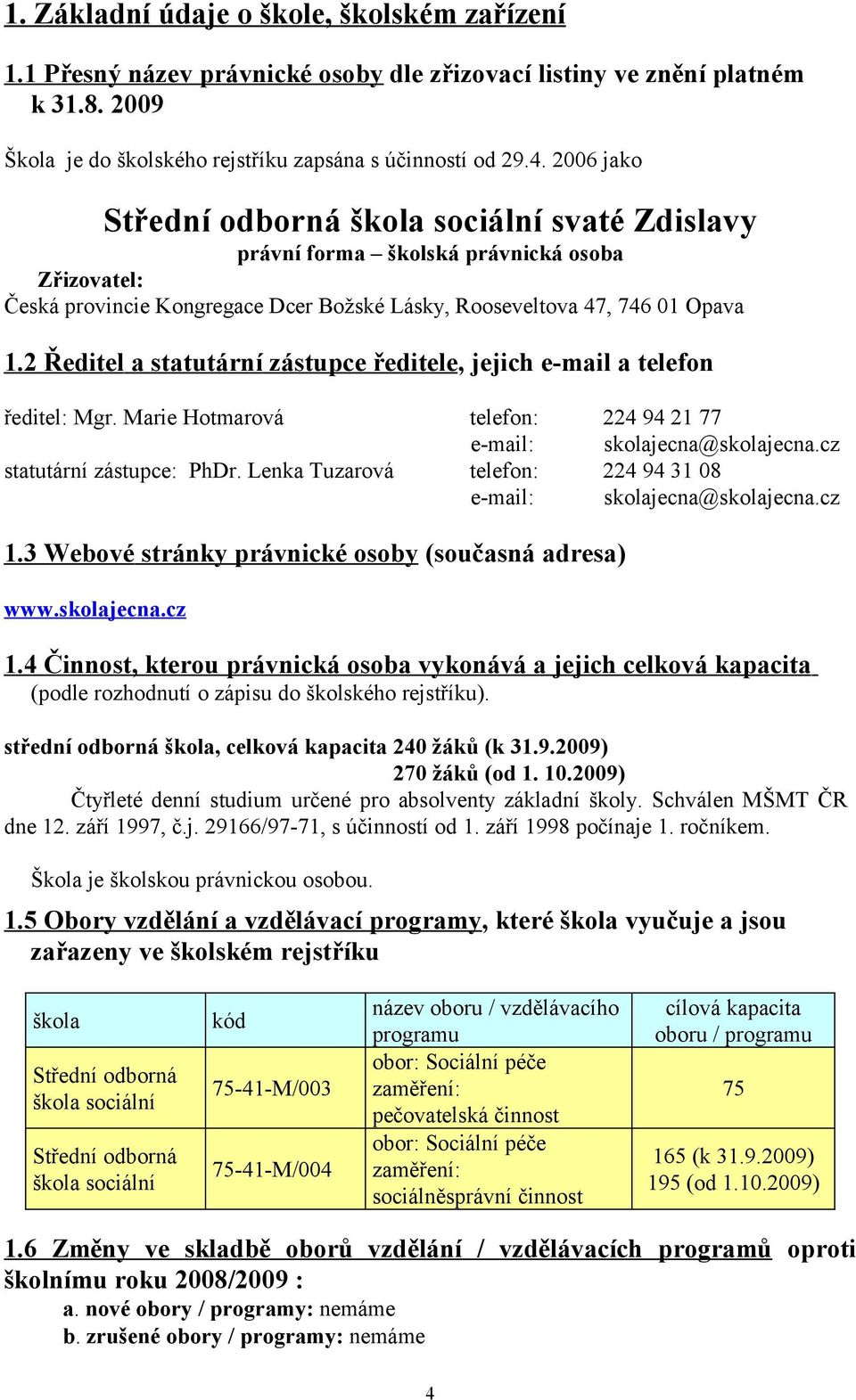 1. Základní údaje o škole, školském zařízení

1.1 Přesný název právnické osoby dle zřizovací listiny ve znění platném k 31.8. 2009

Škola je do školského rejstříku zapsána s účinností od 29.4. 2006 jako

Střední odborná škola sociální svaté Zdislavy

právní forma – školská právnická osoba

Zřizovatel:

Česká provincie Kongregace Dcer Božské Lásky, Rooseveltova 47, 746 01 Opava

1.2 Ředitel a statutární zástupce ředitele, jejich e-mail a telefon

ředitel: Mgr. Marie Hotmarová telefon: 224 94 21 77
e-mail: skolajecna@skolajecna.cz
statutární zástupce: PhDr. Lenka Tuzarová telefon: 224 94 31 08
e-mail: skolajecna@skolajecna.cz

1.3 Webové stránky právnické osoby (současná adresa)

www.skolajecna.cz

1.4 Činnost, kterou právnická osoba vykonává a jejich celková kapacita (podle rozhodnutí o zápisu do školského rejstříku).

střední odborná škola, celková kapacita 240 žáků (k 31.9.2009)
270 žáků (od 1. 10.2009)
Čtyřleté denní studium určené pro absolventy základní školy. Schválen MŠMT ČR dne 12. září 1997, č.j. 29166/97-71, s účinností od 1. září 1998 počínaje 1. ročníkem.

Škola je školskou právnickou osobou.

1.5 Obory vzdělání a vzdělávací programy, které škola vyučuje a jsou zařazeny ve školském rejstříku

| škola | kód | název oboru / vzdělávacího programu | cílová kapacita oboru / programu |
|---|---|---|---|
| Střední odborná škola sociální | 75-41-M/003 | obor: Sociální péče zaměření: pečovatelská činnost | 75 |
| Střední odborná škola sociální | 75-41-M/004 | obor: Sociální péče zaměření: sociálněsprávní činnost | 165 (k 31.9.2009) 195 (od 1.10.2009) |

1.6 Změny ve skladbě oborů vzdělání / vzdělávacích programů oproti školnímu roku 2008/2009 :
a. nové obory / programy: nemáme
b. zrušené obory / programy: nemáme

4